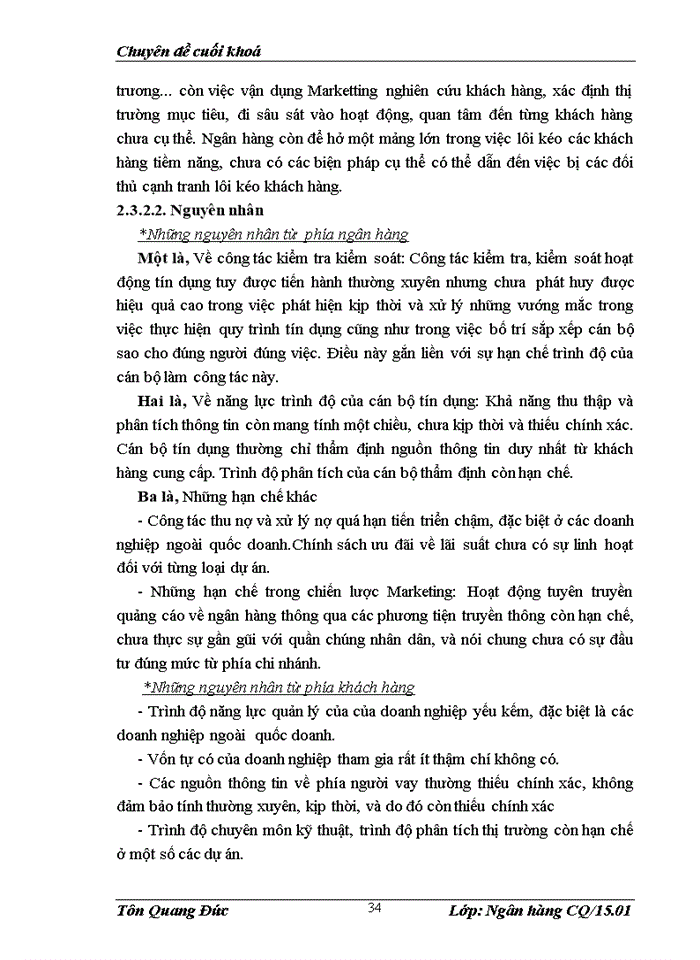 Chuyên đề cuối khoá

trương... còn việc vận dụng Marketting nghiên cứu khách hàng, xác định thị trường mục tiêu, đi sâu sát vào hoạt động, quan tâm đến từng khách hàng chưa cụ thể. Ngân hàng còn để hở một mảng lớn trong việc lôi kéo các khách hàng tiềm năng, chưa có các biện pháp cụ thể có thể dẫn đến việc bị các đối thủ cạnh tranh lôi kéo khách hàng.

2.3.2.2. Nguyên nhân

*Những nguyên nhân từ phía ngân hàng

Một là, Về công tác kiểm tra kiểm soát: Công tác kiểm tra, kiểm soát hoạt động tín dụng tuy được tiến hành thường xuyên nhưng chưa phát huy được hiệu quả cao trong việc phát hiện kịp thời và xử lý những vướng mắc trong việc thực hiện quy trình tín dụng cũng như trong việc bố trí sắp xếp cán bộ sao cho đúng người đúng việc. Điều này gắn liền với sự hạn chế trình độ của cán bộ làm công tác này.

Hai là, Về năng lực trình độ của cán bộ tín dụng: Khả năng thu thập và phân tích thông tin còn mang tính một chiều, chưa kịp thời và thiếu chính xác. Cán bộ tín dụng thường chỉ thẩm định nguồn thông tin duy nhất từ khách hàng cung cấp. Trình độ phân tích của cán bộ thẩm định còn hạn chế.

Ba là, Những hạn chế khác

- Công tác thu nợ và xử lý nợ quá hạn tiến triển chậm, đặc biệt ở các doanh nghiệp ngoài quốc doanh.Chính sách ưu đãi về lãi suất chưa có sự linh hoạt đối với từng loại dự án.

- Những hạn chế trong chiến lược Marketing: Hoạt động tuyên truyền quảng cáo về ngân hàng thông qua các phương tiện truyền thông còn hạn chế, chưa thực sự gần gũi với quần chúng nhân dân, và nói chung chưa có sự đầu tư đúng mức từ phía chi nhánh.

*Những nguyên nhân từ phía khách hàng

- Trình độ năng lực quản lý của của doanh nghiệp yếu kém, đặc biệt là các doanh nghiệp ngoài quốc doanh.

- Vốn tự có của doanh nghiệp tham gia rất ít thậm chí không có.

- Các nguồn thông tin về phía người vay thường thiếu chính xác, không đảm bảo tính thường xuyên, kịp thời, và do đó còn thiếu chính xác

- Trình độ chuyên môn kỹ thuật, trình độ phân tích thị trường còn hạn chế ở một số các dự án.

Tôn Quang Đức 34 Lớp: Ngân hàng CQ/15.01